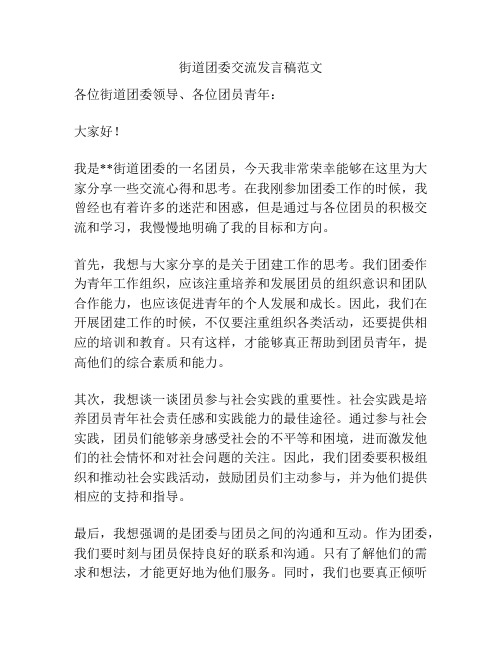 街道团委交流发言稿范文

各位街道团委领导、各位团员青年：

大家好！

我是**街道团委的一名团员，今天我非常荣幸能够在这里为大家分享一些交流心得和思考。在我刚参加团委工作的时候，我曾经也有着许多的迷茫和困惑，但是通过与各位团员的积极交流和学习，我慢慢地明确了我的目标和方向。

首先，我想与大家分享的是关于团建工作的思考。我们团委作为青年工作组织，应该注重培养和发展团员的组织意识和团队合作能力，也应该促进青年的个人发展和成长。因此，我们在开展团建工作的时候，不仅要注重组织各类活动，还要提供相应的培训和教育。只有这样，才能够真正帮助到团员青年，提高他们的综合素质和能力。

其次，我想谈一谈团员参与社会实践的重要性。社会实践是培养团员青年社会责任感和实践能力的最佳途径。通过参与社会实践，团员们能够亲身感受社会的不平等和困境，进而激发他们的社会情怀和对社会问题的关注。因此，我们团委要积极组织和推动社会实践活动，鼓励团员们主动参与，并为他们提供相应的支持和指导。

最后，我想强调的是团委与团员之间的沟通和互动。作为团委，我们要时刻与团员保持良好的联系和沟通。只有了解他们的需求和想法，才能更好地为他们服务。同时，我们也要真正倾听